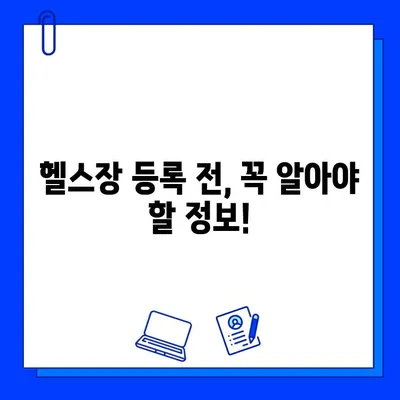 헬스장 등록 전, 꼭 알아야 할 정보!